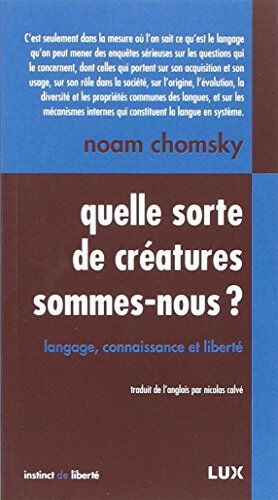 C'est seulement dans la mesure où l'on sait ce qu'est le langage qu'on peut mener des enquêtes sérieuses sur les questions qui le concernent, dont celles qui portent sur son acquisition et son usage, sur son rôle dans la société, sur l'origine, l'évolution, la diversité et les propriétés communes des langues, et sur les mécanismes internes qui constituent la langue en système.

noam chomsky

quelle sorte de créatures sommes-nous ?

langage, connaissance et liberté

traduit de l'anglais par nicolas calvé

instinct de liberté

LUX